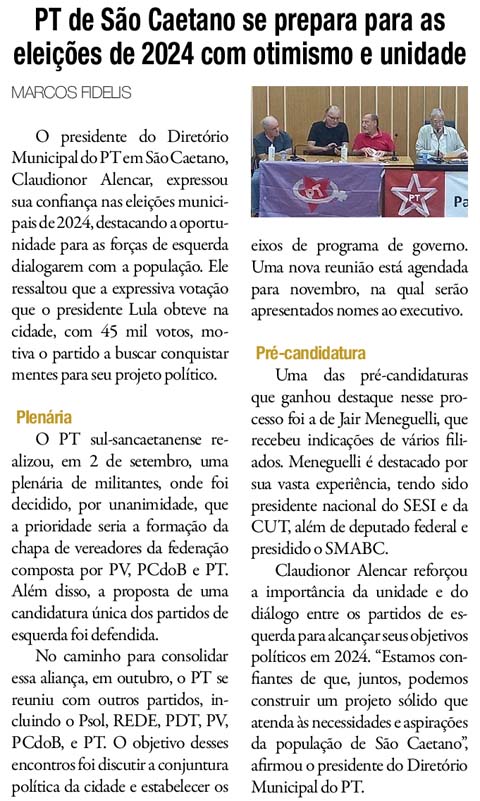 PT de São Caetano se prepara para as eleições de 2024 com otimismo e unidade

MARCOS FIDELIS

O presidente do Diretório Municipal do PT em São Caetano, Claudionor Alencar, expressou sua confiança nas eleições municipais de 2024, destacando a oportunidade para as forças de esquerda dialogarem com a população. Ele ressaltou que a expressiva votação que o presidente Lula obteve na cidade, com 45 mil votos, motiva o partido a buscar conquistar mentes para seu projeto político.

Plenária

O PT sul-sancaetanense realizou, em 2 de setembro, uma plenária de militantes, onde foi decidido, por unanimidade, que a prioridade seria a formação da chapa de vereadores da federação composta por PV, PCdoB e PT. Além disso, a proposta de uma candidatura única dos partidos de esquerda foi defendida.

No caminho para consolidar essa aliança, em outubro, o PT se reuniu com outros partidos, incluindo o Psol, REDE, PDT, PV, PCdoB, e PT. O objetivo desses encontros foi discutir a conjuntura política da cidade e estabelecer os eixos de programa de governo. Uma nova reunião está agendada para novembro, na qual serão apresentados nomes ao executivo.

PT

PT

Pa

Pré-candidatura

Uma das pré-candidaturas que ganhou destaque nesse processo foi a de Jair Meneguelli, que recebeu indicações de vários filiados. Meneguelli é destacado por sua vasta experiência, tendo sido presidente nacional do SESI e da CUT, além de deputado federal e presidido o SMABC.

Claudionor Alencar reforçou a importância da unidade e do diálogo entre os partidos de esquerda para alcançar seus objetivos políticos em 2024. “Estamos confiantes de que, juntos, podemos construir um projeto sólido que atenda às necessidades e aspirações da população de São Caetano”, afirmou o presidente do Diretório Municipal do PT.